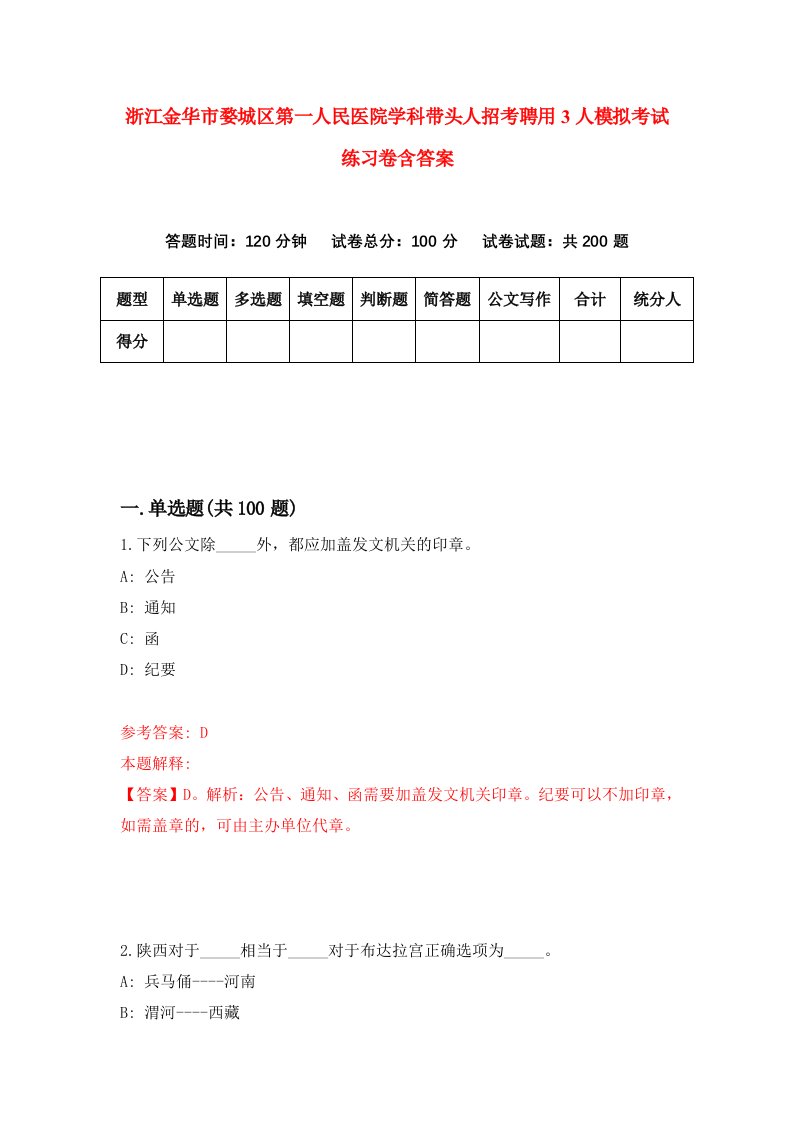 浙江金华市婺城区第一人民医院学科带头人招考聘用3人模拟考试练习卷含答案

答题时间：120分钟　试卷总分：100分　试卷试题：共200题

| 题型 | 单选题 | 多选题 | 填空题 | 判断题 | 简答题 | 公文写作 | 合计 | 统分人 |
|---|---|---|---|---|---|---|---|---|
| 得分 | | | | | | | | |

一.单选题(共100题)

1.下列公文除_____外，都应加盖发文机关的印章。
A: 公告
B: 通知
C: 函
D: 纪要

参考答案: D
本题解释:
【答案】D。解析：公告、通知、函需要加盖发文机关印章。纪要可以不加印章，如需盖章的，可由主办单位代章。

2.陕西对于_____相当于_____对于布达拉宫正确选项为_____。
A: 兵马俑----河南
B: 渭河----西藏